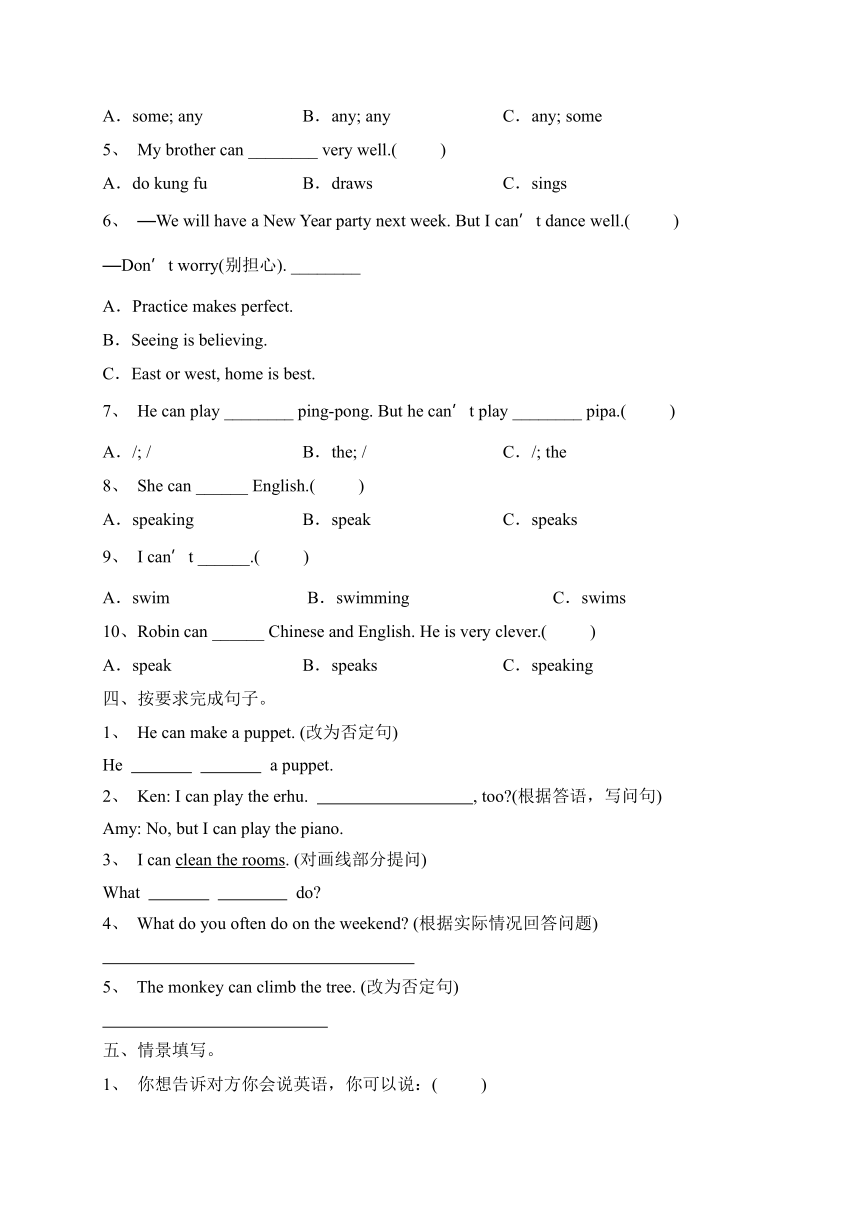 A．some; any B．any; any C．any; some

5、 My brother can ________ very well.(　　)

A．do kung fu B．draws C．sings

6、 —We will have a New Year party next week. But I can’t dance well.(　　)

—Don’t worry(别担心). ________

A．Practice makes perfect.

B．Seeing is believing.

C．East or west, home is best.

7、 He can play ________ ping-pong. But he can’t play ________ pipa.(　　)

A．/; / B．the; / C．/; the

8、 She can ______ English.(　　)

A．speaking B．speak C．speaks

9、 I can’t ______.(　　)

A．swim B．swimming C．swims

10、Robin can ______ Chinese and English. He is very clever.(　　)

A．speak B．speaks C．speaking

四、按要求完成句子。

1、 He can make a puppet. (改为否定句)

He _______ _______ a puppet.

2、 Ken: I can play the erhu. __________________, too?(根据答语，写问句)

Amy: No, but I can play the piano.

3、 I can clean the rooms. (对画线部分提问)

What _______ ________ do?

4、 What do you often do on the weekend? (根据实际情况回答问题)

____________________________________

5、 The monkey can climb the tree. (改为否定句)

__________________________

五、情景填写。

1、 你想告诉对方你会说英语，你可以说：(　　)